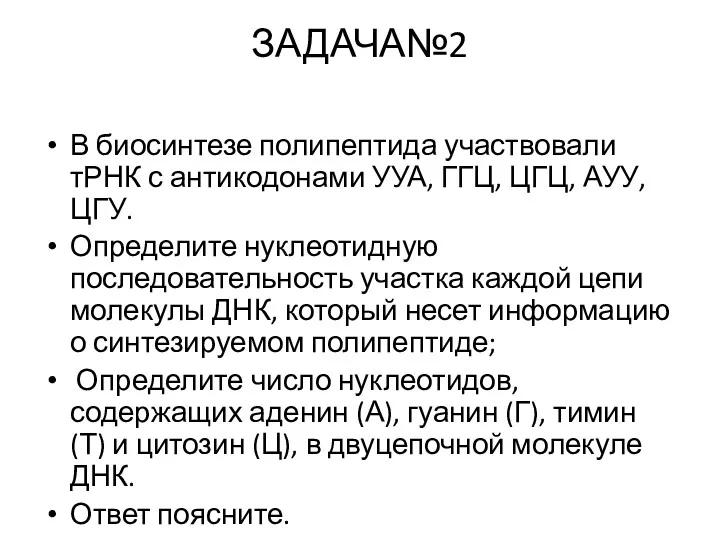 ЗАДАЧА№2

• В биосинтезе полипептида участвовали тРНК с антикодонами УУА, ГГЦ, ЦГЦ, АУУ, ЦГУ.
• Определите нуклеотидную последовательность участка каждой цепи молекулы ДНК, который несет информацию о синтезируемом полипептиде;
• Определите число нуклеотидов, содержащих аденин (А), гуанин (Г), тимин (Т) и цитозин (Ц), в двуцепочной молекуле ДНК.
• Ответ поясните.